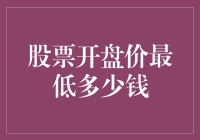 股票开盘价最低多少钱